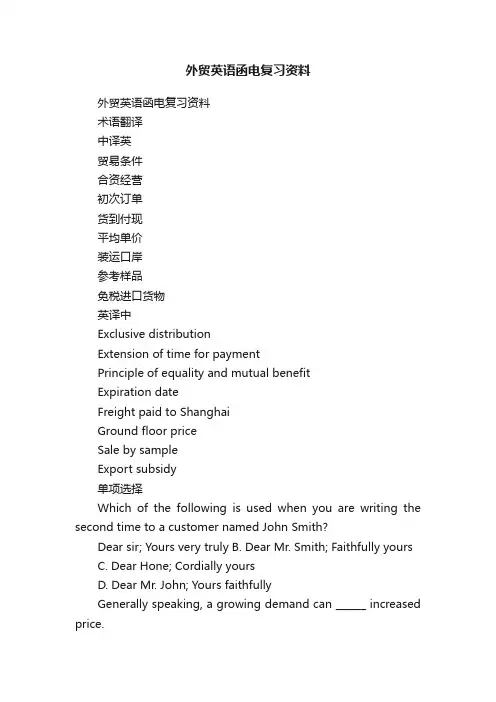 外贸英语函电复习资料

外贸英语函电复习资料

术语翻译

中译英

贸易条件

合资经营

初次订单

货到付现

平均单价

装运口岸

参考样品

免税进口货物

英译中

Exclusive distribution

Extension of time for payment

Principle of equality and mutual benefit

Expiration date

Freight paid to Shanghai

Ground floor price

Sale by sample

Export subsidy

单项选择

Which of the following is used when you are writing the second time to a customer named John Smith?

Dear sir; Yours very truly B. Dear Mr. Smith; Faithfully yours

C. Dear Hone; Cordially yours

D. Dear Mr. John; Yours faithfully

Generally speaking, a growing demand can ______ increased price.